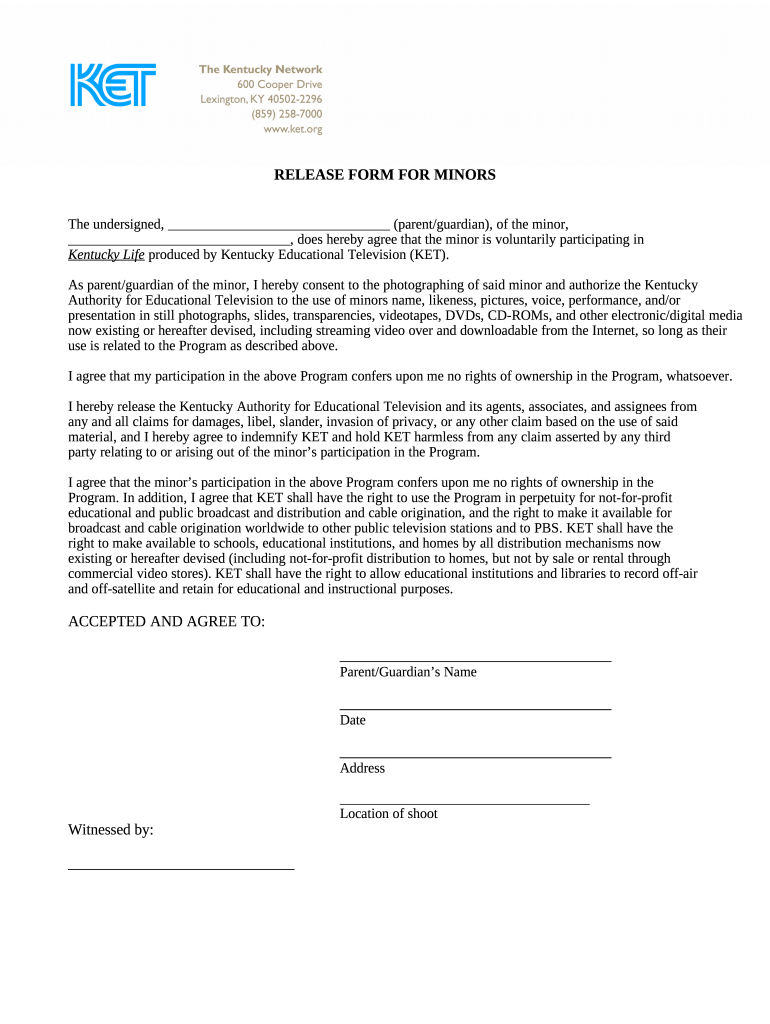 KET

The Kentucky Network
600 Cooper Drive
Lexington, KY 40502-2296
(859) 258-7000
www.ket.org

RELEASE FORM FOR MINORS

The undersigned, ______________________________ (parent/guardian), of the minor, ______________________________, does hereby agree that the minor is voluntarily participating in Kentucky Life produced by Kentucky Educational Television (KET).

As parent/guardian of the minor, I hereby consent to the photographing of said minor and authorize the Kentucky Authority for Educational Television to the use of minors name, likeness, pictures, voice, performance, and/or presentation in still photographs, slides, transparencies, videotapes, DVDs, CD-ROMs, and other electronic/digital media now existing or hereafter devised, including streaming video over and downloadable from the Internet, so long as their use is related to the Program as described above.

I agree that my participation in the above Program confers upon me no rights of ownership in the Program, whatsoever.

I hereby release the Kentucky Authority for Educational Television and its agents, associates, and assignees from any and all claims for damages, libel, slander, invasion of privacy, or any other claim based on the use of said material, and I hereby agree to indemnify KET and hold KET harmless from any claim asserted by any third party relating to or arising out of the minor's participation in the Program.

I agree that the minor's participation in the above Program confers upon me no rights of ownership in the Program. In addition, I agree that KET shall have the right to use the Program in perpetuity for not-for-profit educational and public broadcast and distribution and cable origination, and the right to make it available for broadcast and cable origination worldwide to other public television stations and to PBS. KET shall have the right to make available to schools, educational institutions, and homes by all distribution mechanisms now existing or hereafter devised (including not-for-profit distribution to homes, but not by sale or rental through commercial video stores). KET shall have the right to allow educational institutions and libraries to record off-air and off-satellite and retain for educational and instructional purposes.

ACCEPTED AND AGREE TO:

______________________________
Parent/Guardian's Name

______________________________
Date

______________________________
Address

______________________________
Location of shoot

Witnessed by:

______________________________